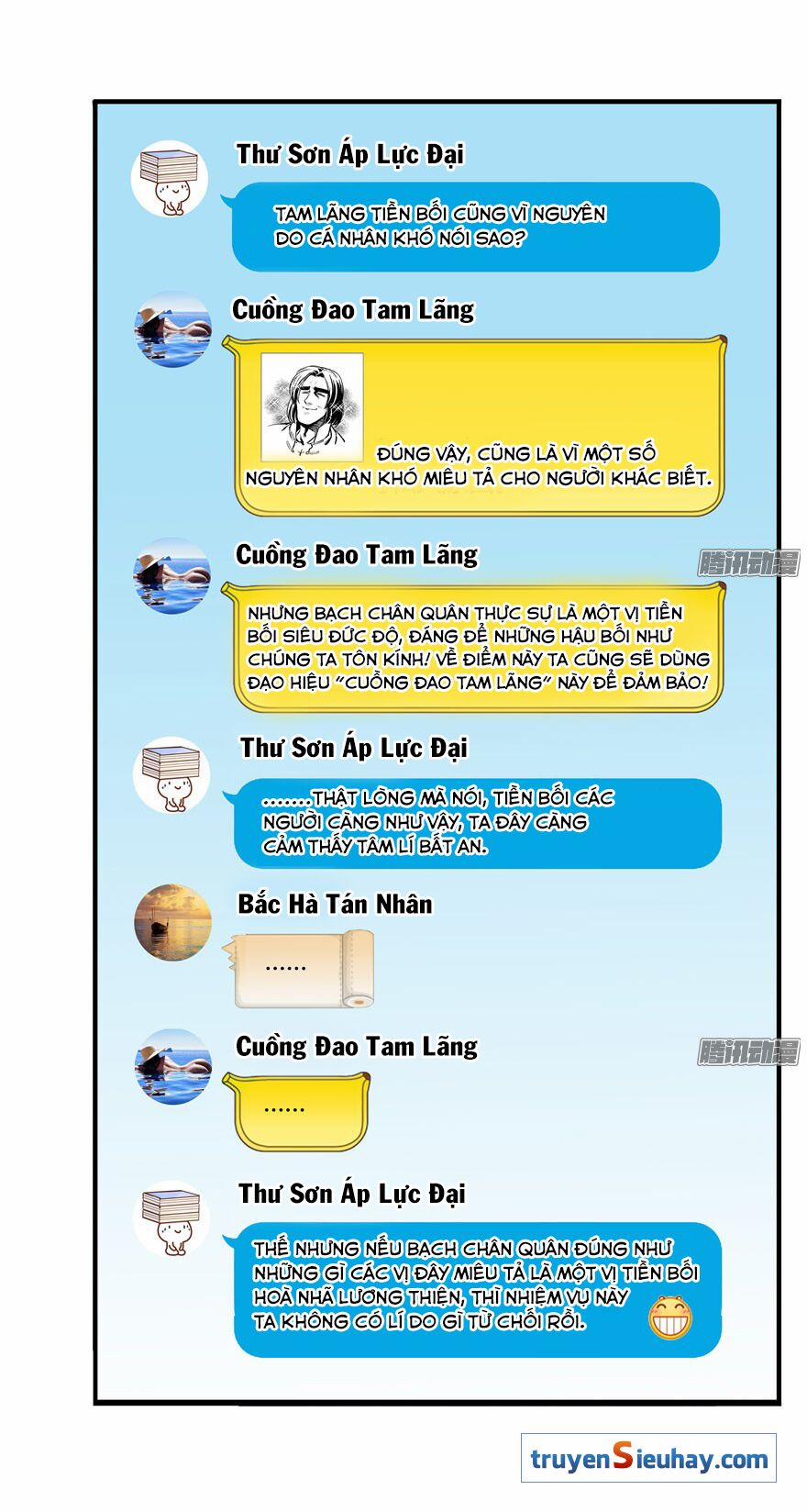 Thư Sơn Áp Lực Đại

TAM LÃNG TIỀN BỐI CŨNG VÌ NGUYÊN DO CÁ NHÂN KHÓ NÓI SAO?

Cuồng Đao Tam Lãng

ĐÚNG VẬY, CŨNG LÀ VÌ MỘT SỐ NGUYÊN NHÂN KHÓ MIÊU TẢ CHO NGƯỜI KHÁC BIẾT.

Cuồng Đao Tam Lãng

腾讯动漫

NHƯNG BẠCH CHÂN QUÂN THỰC SỰ LÀ MỘT VỊ TIỀN BỐI SIÊU ĐỨC ĐỘ, ĐÁNG ĐỂ NHỮNG HẬU BỐI NHƯ CHÚNG TA TÔN KÍNH! VỀ ĐIỂM NÀY TA CŨNG SẼ DÙNG ĐẠO HIỆU "CUỒNG ĐAO TAM LÃNG" NÀY ĐỂ ĐẢM BẢO!

Thư Sơn Áp Lực Đại

.......THẬT LÒNG MÀ NÓI, TIỀN BỐI CÁC NGƯỜI CÀNG NHƯ VẬY, TA ĐÂY CÀNG CẢM THẤY TÂM LÍ BẤT AN.

Bắc Hà Tán Nhân

......

Cuồng Đao Tam Lãng

腾讯动漫

......

Thư Sơn Áp Lực Đại

THẾ NHƯNG NẾU BẠCH CHÂN QUÂN ĐÚNG NHƯ NHỮNG GÌ CÁC VỊ ĐÂY MIÊU TẢ LÀ MỘT VỊ TIỀN BỐI HOÀ NHÃ LƯƠNG THIỆN, THÌ NHIỆM VỤ NÀY TA KHÔNG CÓ LÍ DO GÌ TỪ CHỐI RỒI.

truyenSieuhay.com